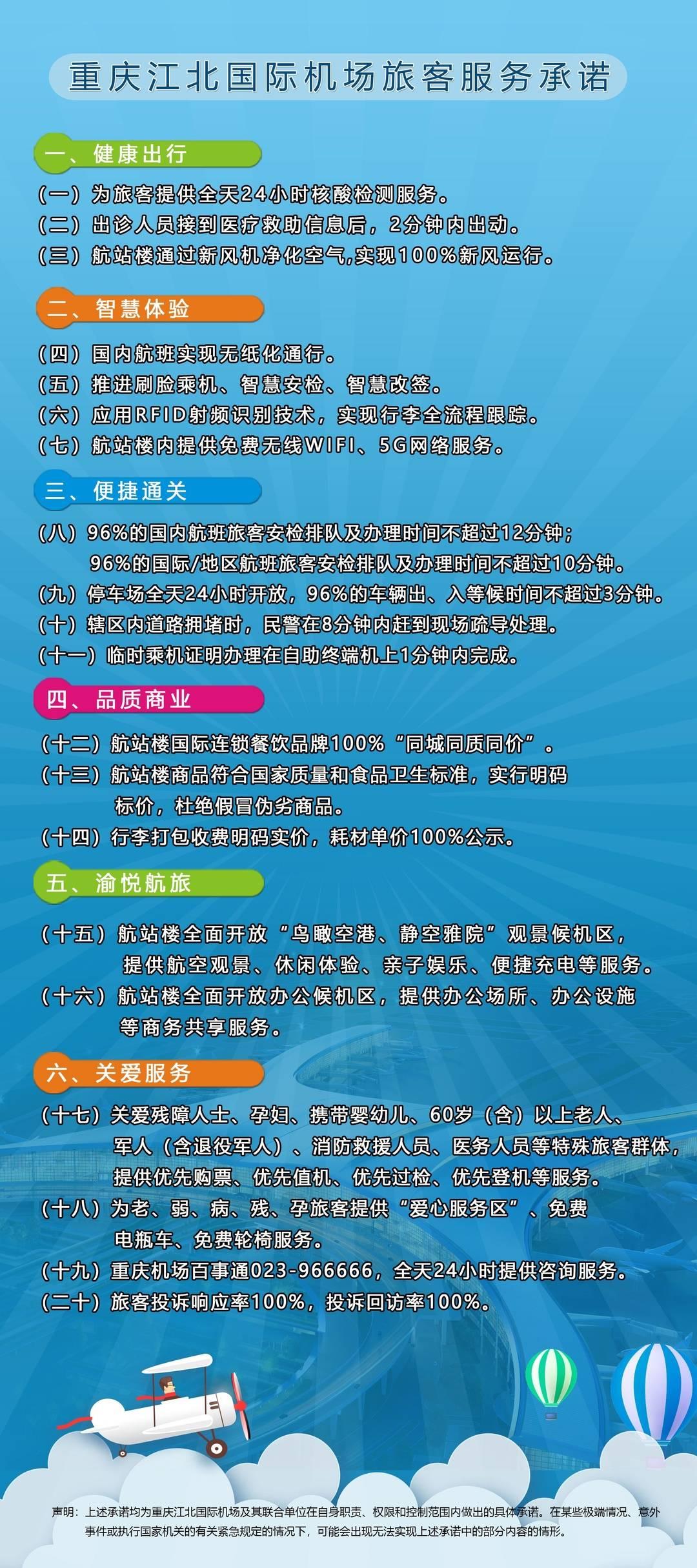 重庆江北国际机场旅客服务承诺

一、健康出行

（一）为旅客提供全天24小时核酸检测服务。
（二）出诊人员接到医疗救助信息后，2分钟内出动。
（三）航站楼通过新风机净化空气,实现100%新风运行。

二、智慧体验

（四）国内航班实现无纸化通行。
（五）推进刷脸乘机、智慧安检、智慧改签。
（六）应用RFID射频识别技术，实现行李全流程跟踪。
（七）航站楼内提供免费无线WIFI、5G网络服务。

三、便捷通关

（八）96%的国内航班旅客安检排队及办理时间不超过12分钟；96%的国际/地区航班旅客安检排队及办理时间不超过10分钟。
（九）停车场全天24小时开放，96%的车辆出、入等候时间不超过3分钟。
（十）辖区内道路拥堵时，民警在8分钟内赶到现场疏导处理。
（十一）临时乘机证明办理在自助终端机上1分钟内完成。

四、品质商业

（十二）航站楼国际连锁餐饮品牌100%“同城同质同价”。
（十三）航站楼商品符合国家质量和食品卫生标准，实行明码标价，杜绝假冒伪劣商品。
（十四）行李打包收费明码实价，耗材单价100%公示。

五、渝悦航旅

（十五）航站楼全面开放“鸟瞰空港、静空雅院”观景候机区，提供航空观景、休闲体验、亲子娱乐、便捷充电等服务。
（十六）航站楼全面开放办公候机区，提供办公场所、办公设施等商务共享服务。

六、关爱服务

（十七）关爱残障人士、孕妇、携带婴幼儿、60岁（含）以上老人、军人（含退役军人）、消防救援人员、医务人员等特殊旅客群体，提供优先购票、优先值机、优先过检、优先登机等服务。
（十八）为老、弱、病、残、孕旅客提供“爱心服务区”、免费电瓶车、免费轮椅服务。
（十九）重庆机场百事通023-966666，全天24小时提供咨询服务。
（二十）旅客投诉响应率100%，投诉回访率100%。

声明：上述承诺均为重庆江北国际机场及其联合单位在自身职责、权限和控制范围内做出的具体承诺。在某些极端情况、意外事件或执行国家机关的有关紧急规定的情况下，可能会出现无法实现上述承诺中的部分内容的情形。